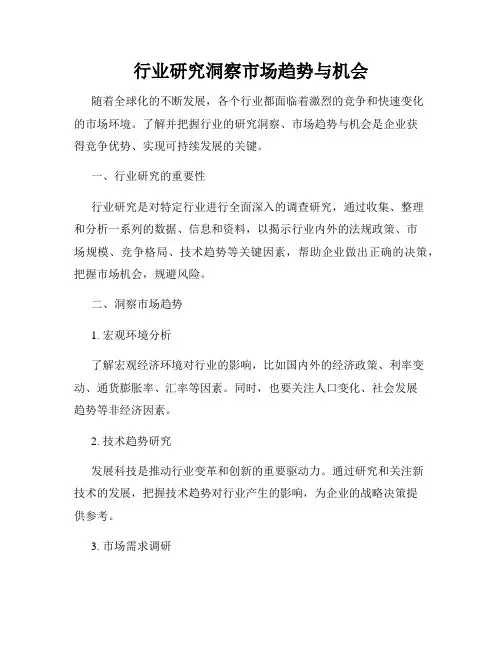 行业研究洞察市场趋势与机会

随着全球化的不断发展，各个行业都面临着激烈的竞争和快速变化的市场环境。了解并把握行业的研究洞察、市场趋势与机会是企业获得竞争优势、实现可持续发展的关键。

一、行业研究的重要性

行业研究是对特定行业进行全面深入的调查研究，通过收集、整理和分析一系列的数据、信息和资料，以揭示行业内外的法规政策、市场规模、竞争格局、技术趋势等关键因素，帮助企业做出正确的决策，把握市场机会，规避风险。

二、洞察市场趋势

1. 宏观环境分析

了解宏观经济环境对行业的影响，比如国内外的经济政策、利率变动、通货膨胀率、汇率等因素。同时，也要关注人口变化、社会发展趋势等非经济因素。

2. 技术趋势研究

发展科技是推动行业变革和创新的重要驱动力。通过研究和关注新技术的发展，把握技术趋势对行业产生的影响，为企业的战略决策提供参考。

3. 市场需求调研